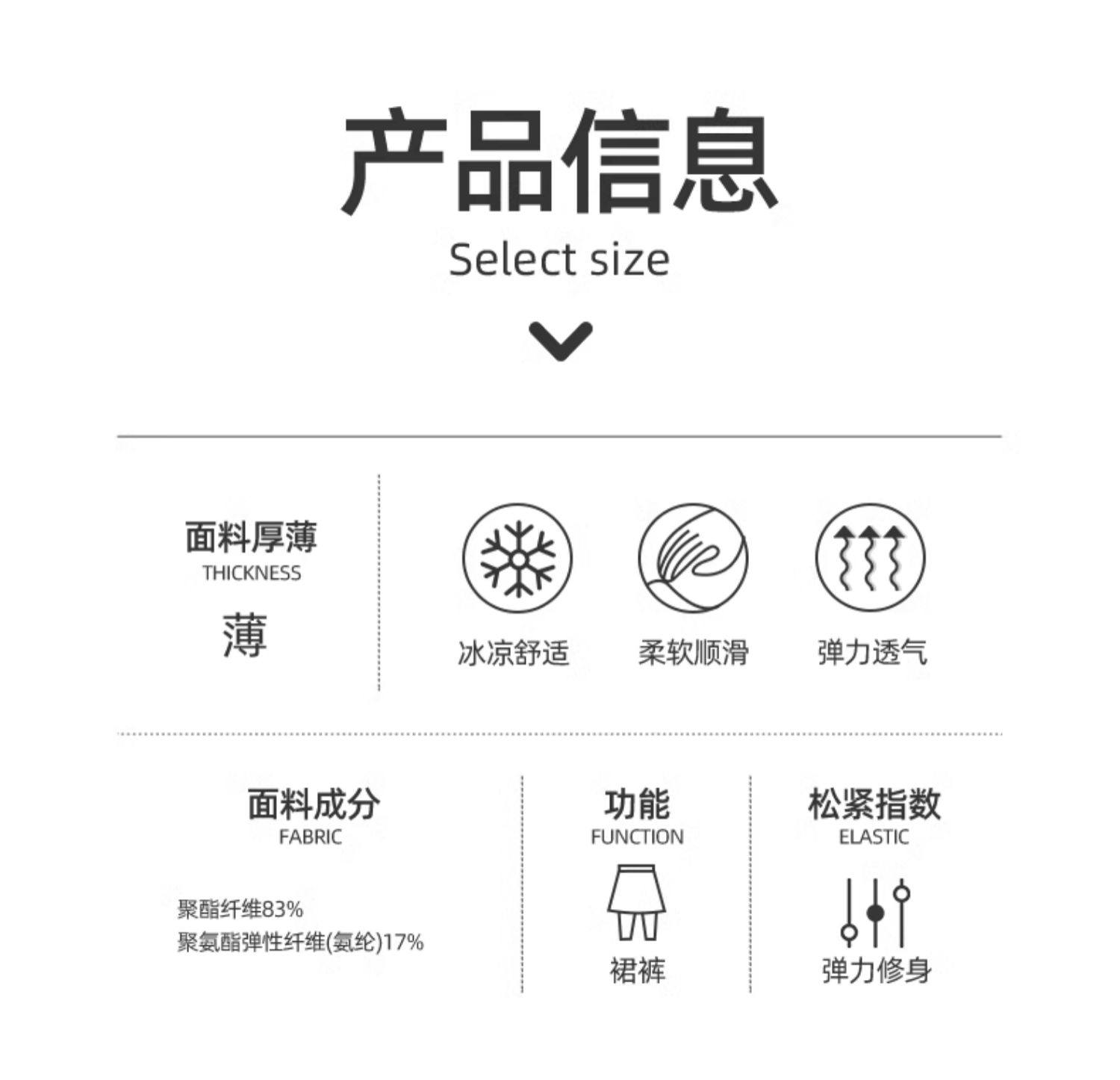 产品信息
Select size

面料厚薄
THICKNESS
薄

冰凉舒适

柔软顺滑

弹力透气

面料成分
FABRIC

聚酯纤维83%
聚氨酯弹性纤维(氨纶)17%

功能
FUNCTION
裙裤

松紧指数
ELASTIC
弹力修身